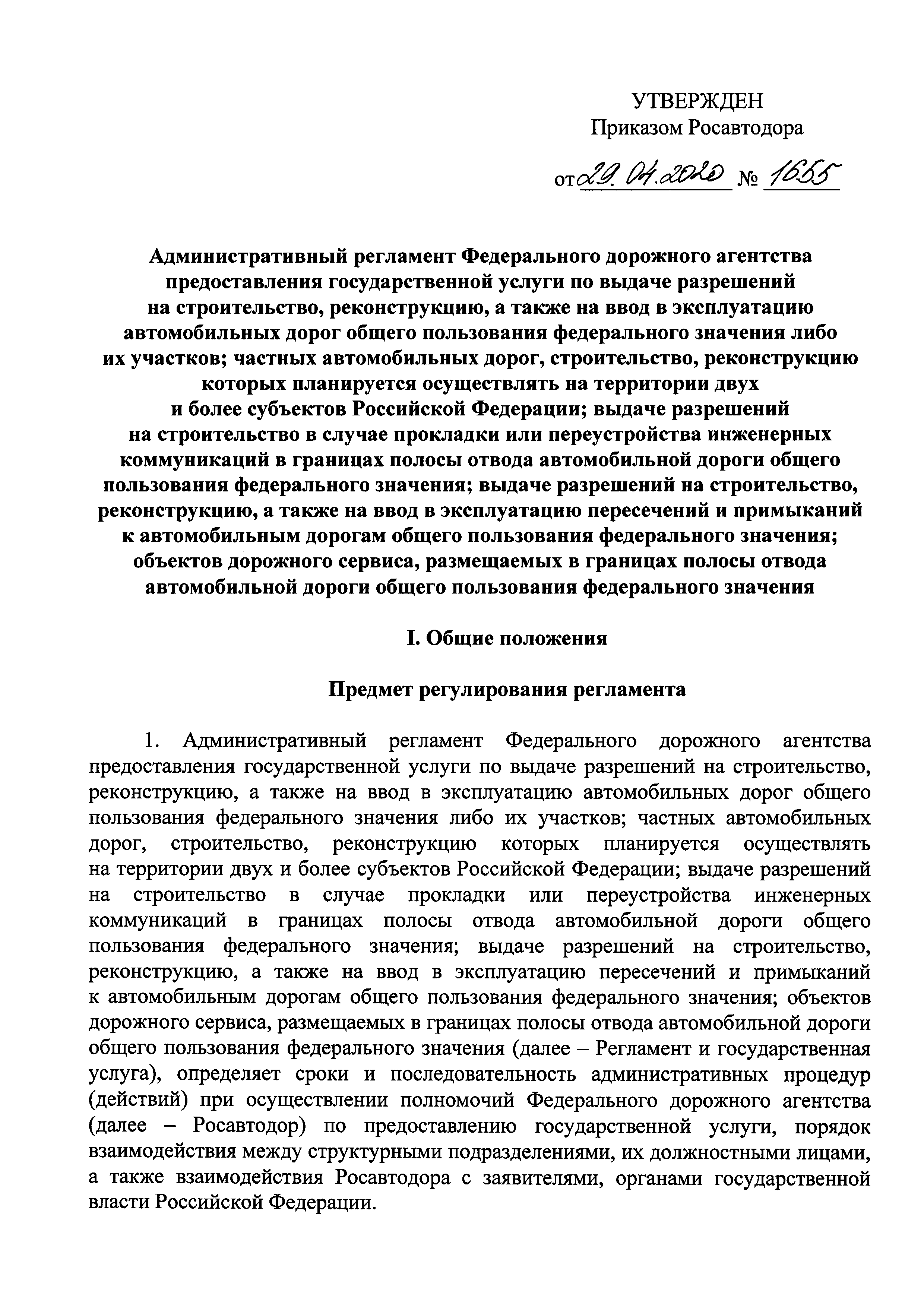 УТВЕРЖДЕН
Приказом Росавтодора

от 29.04.2020 № 1655

Административный регламент Федерального дорожного агентства предоставления государственной услуги по выдаче разрешений на строительство, реконструкцию, а также на ввод в эксплуатацию автомобильных дорог общего пользования федерального значения либо их участков; частных автомобильных дорог, строительство, реконструкцию которых планируется осуществлять на территории двух и более субъектов Российской Федерации; выдаче разрешений на строительство в случае прокладки или переустройства инженерных коммуникаций в границах полосы отвода автомобильной дороги общего пользования федерального значения; выдаче разрешений на строительство, реконструкцию, а также на ввод в эксплуатацию пересечений и примыканий к автомобильным дорогам общего пользования федерального значения; объектов дорожного сервиса, размещаемых в границах полосы отвода автомобильной дороги общего пользования федерального значения

I. Общие положения

Предмет регулирования регламента

1. Административный регламент Федерального дорожного агентства предоставления государственной услуги по выдаче разрешений на строительство, реконструкцию, а также на ввод в эксплуатацию автомобильных дорог общего пользования федерального значения либо их участков; частных автомобильных дорог, строительство, реконструкцию которых планируется осуществлять на территории двух и более субъектов Российской Федерации; выдаче разрешений на строительство в случае прокладки или переустройства инженерных коммуникаций в границах полосы отвода автомобильной дороги общего пользования федерального значения; выдаче разрешений на строительство, реконструкцию, а также на ввод в эксплуатацию пересечений и примыканий к автомобильным дорогам общего пользования федерального значения; объектов дорожного сервиса, размещаемых в границах полосы отвода автомобильной дороги общего пользования федерального значения (далее – Регламент и государственная услуга), определяет сроки и последовательность административных процедур (действий) при осуществлении полномочий Федерального дорожного агентства (далее – Росавтодор) по предоставлению государственной услуги, порядок взаимодействия между структурными подразделениями, их должностными лицами, а также взаимодействия Росавтодора с заявителями, органами государственной власти Российской Федерации.